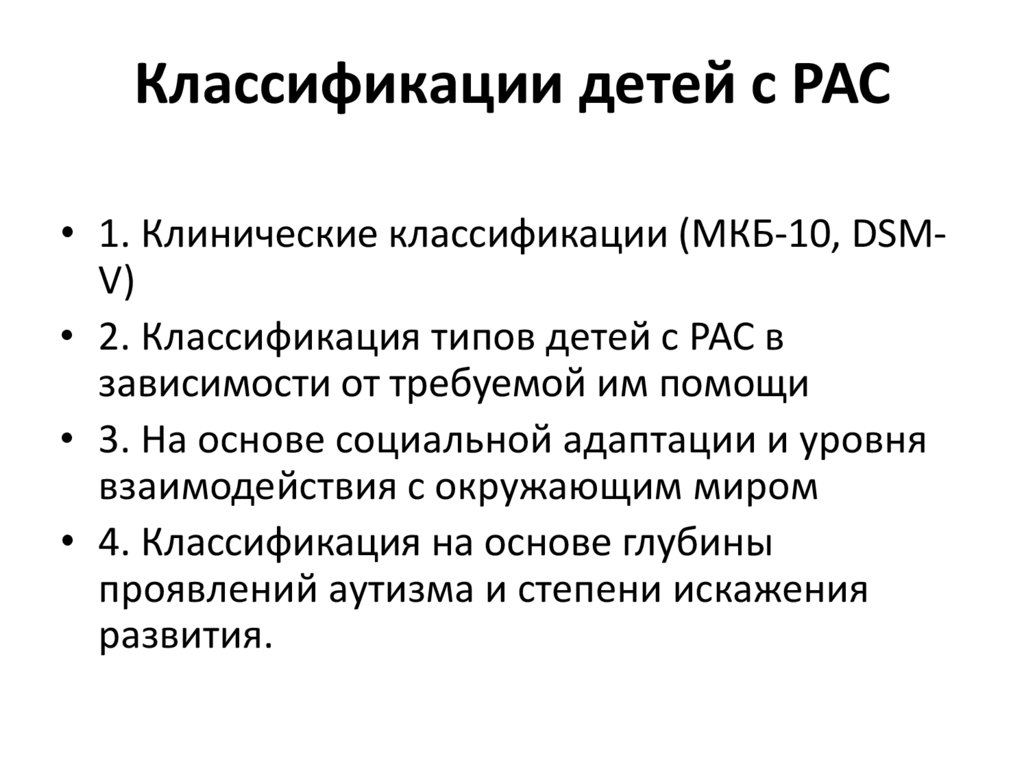 Классификации детей с РАС

• 1. Клинические классификации (МКБ-10, DSM-V)
• 2. Классификация типов детей с РАС в зависимости от требуемой им помощи
• 3. На основе социальной адаптации и уровня взаимодействия с окружающим миром
• 4. Классификация на основе глубины проявлений аутизма и степени искажения развития.